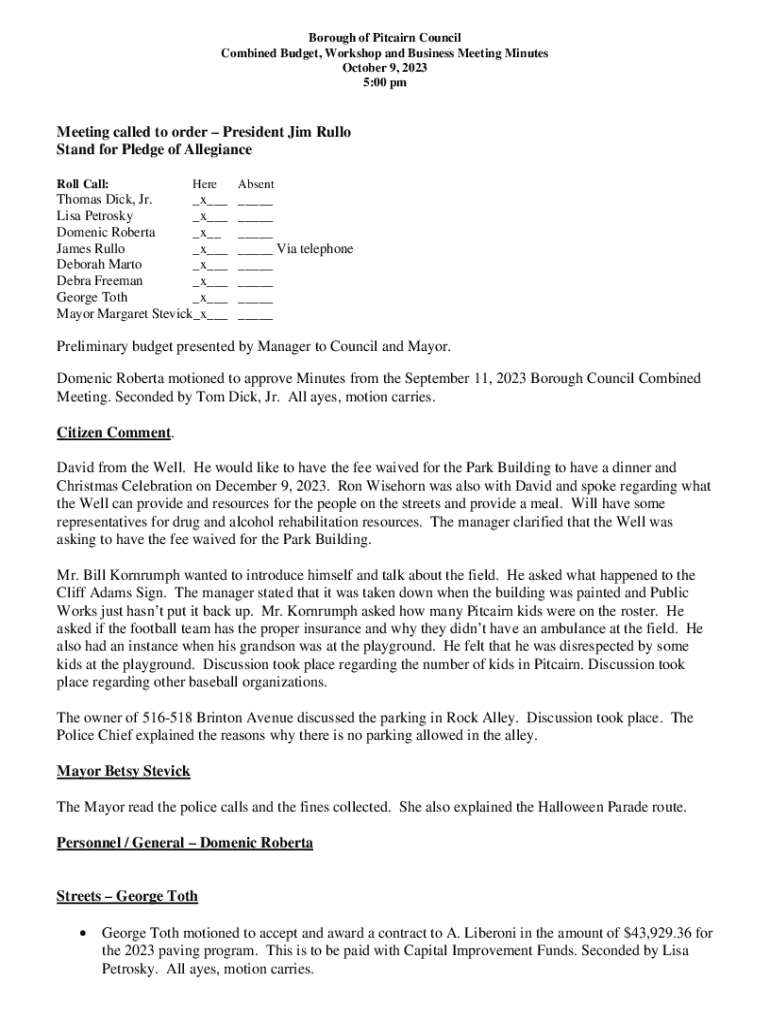 Borough of Pitcairn Council
Combined Budget, Workshop and Business Meeting Minutes
October 9, 2023
5:00 pm

Meeting called to order – President Jim Rullo
Stand for Pledge of Allegiance

| Roll Call: | Here | Absent |
|---|---|---|
| Thomas Dick, Jr. | _x___ | _____ |
| Lisa Petrosky | _x___ | _____ |
| Domenic Roberta | _x__ | _____ |
| James Rullo | _x___ | _____ Via telephone |
| Deborah Marto | _x___ | _____ |
| Debra Freeman | _x___ | _____ |
| George Toth | _x___ | _____ |
| Mayor Margaret Stevick | _x___ | _____ |

Preliminary budget presented by Manager to Council and Mayor.

Domenic Roberta motioned to approve Minutes from the September 11, 2023 Borough Council Combined Meeting. Seconded by Tom Dick, Jr. All ayes, motion carries.

Citizen Comment.

David from the Well. He would like to have the fee waived for the Park Building to have a dinner and Christmas Celebration on December 9, 2023. Ron Wisehorn was also with David and spoke regarding what the Well can provide and resources for the people on the streets and provide a meal. Will have some representatives for drug and alcohol rehabilitation resources. The manager clarified that the Well was asking to have the fee waived for the Park Building.

Mr. Bill Kornrumph wanted to introduce himself and talk about the field. He asked what happened to the Cliff Adams Sign. The manager stated that it was taken down when the building was painted and Public Works just hasn't put it back up. Mr. Kornrumph asked how many Pitcairn kids were on the roster. He asked if the football team has the proper insurance and why they didn't have an ambulance at the field. He also had an instance when his grandson was at the playground. He felt that he was disrespected by some kids at the playground. Discussion took place regarding the number of kids in Pitcairn. Discussion took place regarding other baseball organizations.

The owner of 516-518 Brinton Avenue discussed the parking in Rock Alley. Discussion took place. The Police Chief explained the reasons why there is no parking allowed in the alley.

Mayor Betsy Stevick

The Mayor read the police calls and the fines collected. She also explained the Halloween Parade route.

Personnel / General – Domenic Roberta

Streets – George Toth

• George Toth motioned to accept and award a contract to A. Liberoni in the amount of $43,929.36 for the 2023 paving program. This is to be paid with Capital Improvement Funds. Seconded by Lisa Petrosky. All ayes, motion carries.